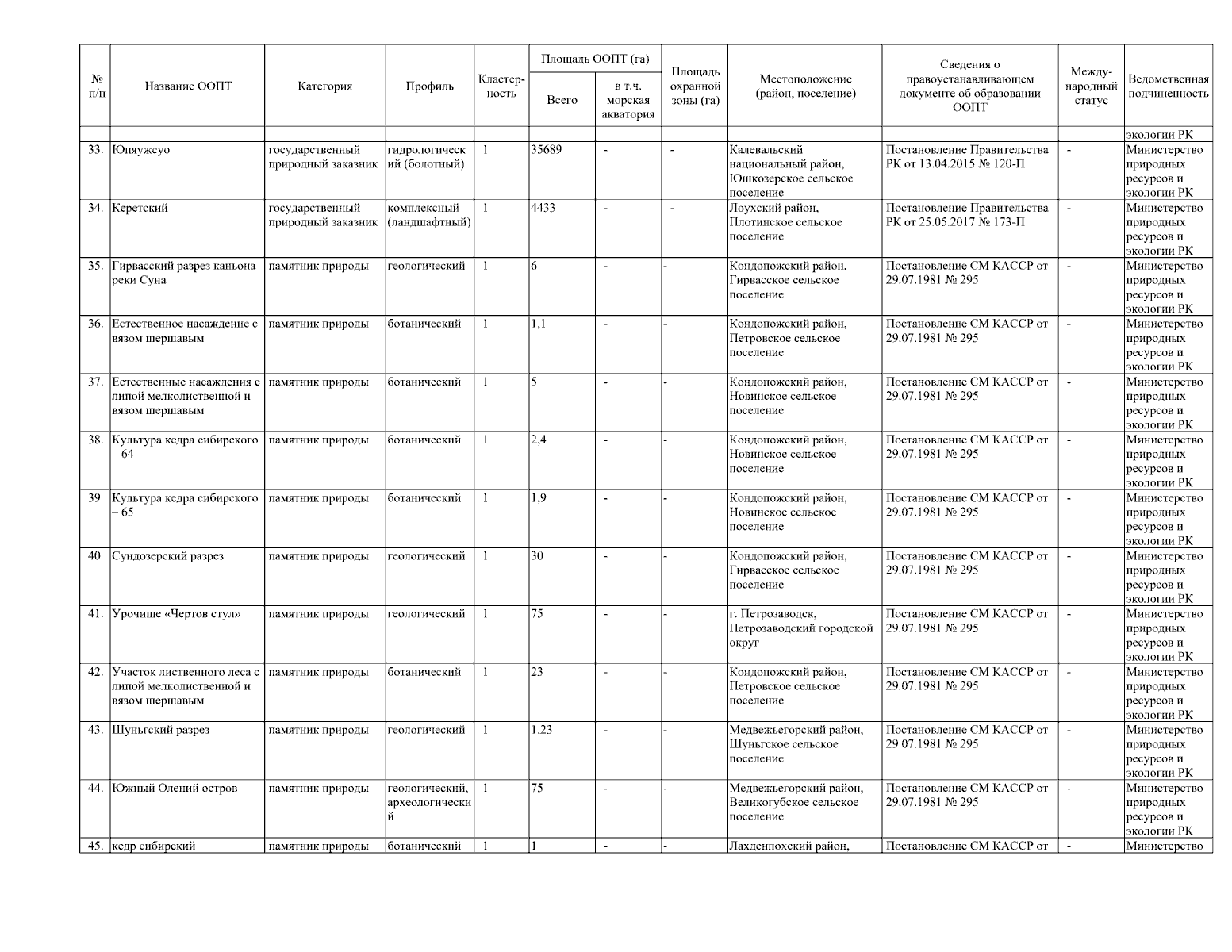 | № п/п | Название ООПТ | Категория | Профиль | Кластерность | Площадь ООПТ (га) Всего | Площадь ООПТ (га) в т.ч. морская акватория | Площадь охранной зоны (га) | Местоположение (район, поселение) | Сведения о правоустанавливающем документе об образовании ООПТ | Международный статус | Ведомственная подчиненность |
|---|---|---|---|---|---|---|---|---|---|---|---|
| | | | | | | | | | | | экологии РК |
| 33. | Юпяужсуо | государственный природный заказник | гидрологический (болотный) | 1 | 35689 | - | - | Калевальский национальный район, Юшкозерское сельское поселение | Постановление Правительства РК от 13.04.2015 № 120-П | - | Министерство природных ресурсов и экологии РК |
| 34. | Керетский | государственный природный заказник | комплексный (ландшафтный) | 1 | 4433 | - | - | Лоухский район, Плотинское сельское поселение | Постановление Правительства РК от 25.05.2017 № 173-П | - | Министерство природных ресурсов и экологии РК |
| 35. | Гирвасский разрез каньона реки Суна | памятник природы | геологический | 1 | 6 | - | - | Кондопожский район, Гирвасское сельское поселение | Постановление СМ КАССР от 29.07.1981 № 295 | - | Министерство природных ресурсов и экологии РК |
| 36. | Естественное насаждение с вязом шершавым | памятник природы | ботанический | 1 | 1,1 | - | - | Кондопожский район, Петровское сельское поселение | Постановление СМ КАССР от 29.07.1981 № 295 | - | Министерство природных ресурсов и экологии РК |
| 37. | Естественные насаждения с липой мелколиственной и вязом шершавым | памятник природы | ботанический | 1 | 5 | - | - | Кондопожский район, Новинское сельское поселение | Постановление СМ КАССР от 29.07.1981 № 295 | - | Министерство природных ресурсов и экологии РК |
| 38. | Культура кедра сибирского – 64 | памятник природы | ботанический | 1 | 2,4 | - | - | Кондопожский район, Новинское сельское поселение | Постановление СМ КАССР от 29.07.1981 № 295 | - | Министерство природных ресурсов и экологии РК |
| 39. | Культура кедра сибирского – 65 | памятник природы | ботанический | 1 | 1,9 | - | - | Кондопожский район, Новинское сельское поселение | Постановление СМ КАССР от 29.07.1981 № 295 | - | Министерство природных ресурсов и экологии РК |
| 40. | Сундозерский разрез | памятник природы | геологический | 1 | 30 | - | - | Кондопожский район, Гирвасское сельское поселение | Постановление СМ КАССР от 29.07.1981 № 295 | - | Министерство природных ресурсов и экологии РК |
| 41. | Урочище «Чертов стул» | памятник природы | геологический | 1 | 75 | - | - | г. Петрозаводск, Петрозаводский городской округ | Постановление СМ КАССР от 29.07.1981 № 295 | - | Министерство природных ресурсов и экологии РК |
| 42. | Участок лиственного леса с липой мелколиственной и вязом шершавым | памятник природы | ботанический | 1 | 23 | - | - | Кондопожский район, Петровское сельское поселение | Постановление СМ КАССР от 29.07.1981 № 295 | - | Министерство природных ресурсов и экологии РК |
| 43. | Шуньгский разрез | памятник природы | геологический | 1 | 1,23 | - | - | Медвежьегорский район, Шуньгское сельское поселение | Постановление СМ КАССР от 29.07.1981 № 295 | - | Министерство природных ресурсов и экологии РК |
| 44. | Южный Олений остров | памятник природы | геологический, археологический | 1 | 75 | - | - | Медвежьегорский район, Великогубское сельское поселение | Постановление СМ КАССР от 29.07.1981 № 295 | - | Министерство природных ресурсов и экологии РК |
| 45. | кедр сибирский | памятник природы | ботанический | 1 | 1 | - | - | Лахденпохский район, | Постановление СМ КАССР от | - | Министерство |